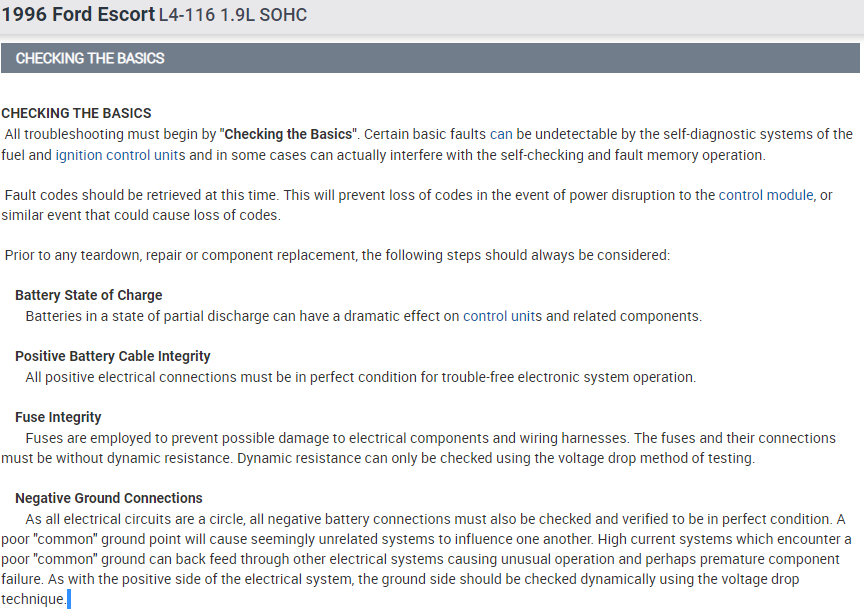 1996 Ford Escort L4-116 1.9L SOHC

CHECKING THE BASICS

CHECKING THE BASICS
All troubleshooting must begin by "Checking the Basics". Certain basic faults can be undetectable by the self-diagnostic systems of the fuel and ignition control units and in some cases can actually interfere with the self-checking and fault memory operation.

Fault codes should be retrieved at this time. This will prevent loss of codes in the event of power disruption to the control module, or similar event that could cause loss of codes.

Prior to any teardown, repair or component replacement, the following steps should always be considered:

Battery State of Charge
Batteries in a state of partial discharge can have a dramatic effect on control units and related components.

Positive Battery Cable Integrity
All positive electrical connections must be in perfect condition for trouble-free electronic system operation.

Fuse Integrity
Fuses are employed to prevent possible damage to electrical components and wiring harnesses. The fuses and their connections must be without dynamic resistance. Dynamic resistance can only be checked using the voltage drop method of testing.

Negative Ground Connections
As all electrical circuits are a circle, all negative battery connections must also be checked and verified to be in perfect condition. A poor "common" ground point will cause seemingly unrelated systems to influence one another. High current systems which encounter a poor "common" ground can back feed through other electrical systems causing unusual operation and perhaps premature component failure. As with the positive side of the electrical system, the ground side should be checked dynamically using the voltage drop technique.